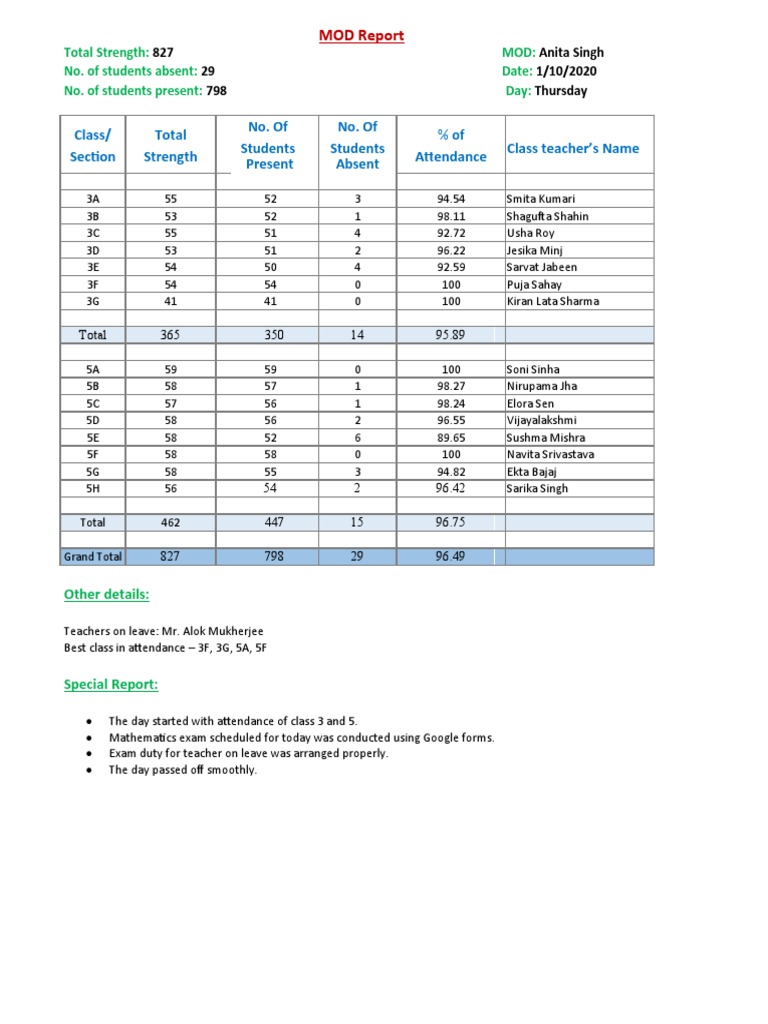 MOD Report

Total Strength: 827
No. of students absent: 29
No. of students present: 798

MOD: Anita Singh
Date: 1/10/2020
Day: Thursday

| Class/ Section | Total Strength | No. Of Students Present | No. Of Students Absent | % of Attendance | Class teacher's Name |
|---|---|---|---|---|---|
| | | | | | |
| 3A | 55 | 52 | 3 | 94.54 | Smita Kumari |
| 3B | 53 | 52 | 1 | 98.11 | Shagufta Shahin |
| 3C | 55 | 51 | 4 | 92.72 | Usha Roy |
| 3D | 53 | 51 | 2 | 96.22 | Jesika Minj |
| 3E | 54 | 50 | 4 | 92.59 | Sarvat Jabeen |
| 3F | 54 | 54 | 0 | 100 | Puja Sahay |
| 3G | 41 | 41 | 0 | 100 | Kiran Lata Sharma |
| | | | | | |
| Total | 365 | 350 | 14 | 95.89 | |
| | | | | | |
| 5A | 59 | 59 | 0 | 100 | Soni Sinha |
| 5B | 58 | 57 | 1 | 98.27 | Nirupama Jha |
| 5C | 57 | 56 | 1 | 98.24 | Elora Sen |
| 5D | 58 | 56 | 2 | 96.55 | Vijayalakshmi |
| 5E | 58 | 52 | 6 | 89.65 | Sushma Mishra |
| 5F | 58 | 58 | 0 | 100 | Navita Srivastava |
| 5G | 58 | 55 | 3 | 94.82 | Ekta Bajaj |
| 5H | 56 | 54 | 2 | 96.42 | Sarika Singh |
| | | | | | |
| Total | 462 | 447 | 15 | 96.75 | |
| | | | | | |
| Grand Total | 827 | 798 | 29 | 96.49 | |

Other details:

Teachers on leave: Mr. Alok Mukherjee
Best class in attendance – 3F, 3G, 5A, 5F

Special Report:

• The day started with attendance of class 3 and 5.
• Mathematics exam scheduled for today was conducted using Google forms.
• Exam duty for teacher on leave was arranged properly.
• The day passed off smoothly.